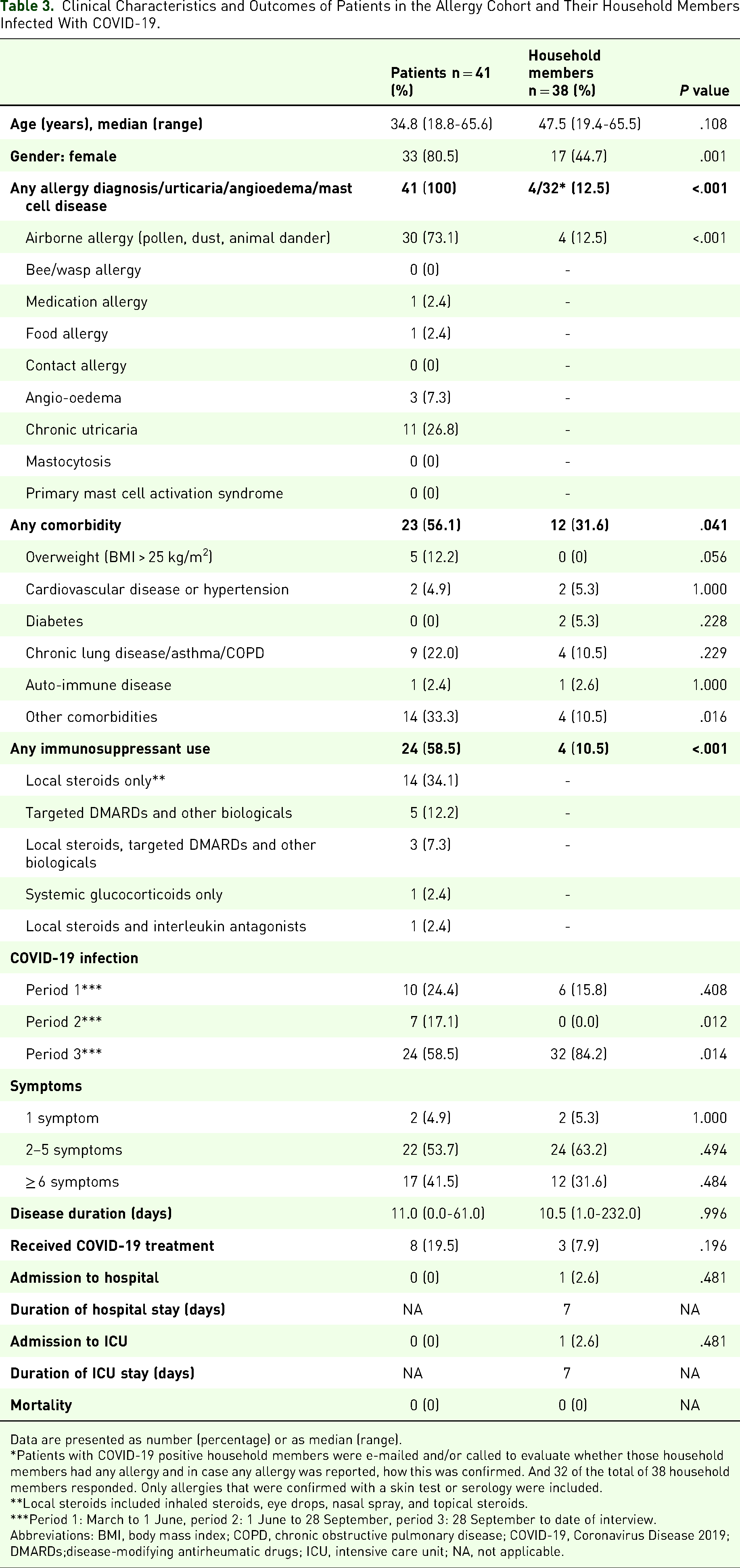 Table 3. Clinical Characteristics and Outcomes of Patients in the Allergy Cohort and Their Household Members Infected With COVID-19.

|  | Patients n = 41 (%) | Household members n = 38 (%) | P value |
|---|---|---|---|
| Age (years), median (range) | 34.8 (18.8-65.6) | 47.5 (19.4-65.5) | .108 |
| Gender: female | 33 (80.5) | 17 (44.7) | .001 |
| Any allergy diagnosis/urticaria/angioedema/mast cell disease | 41 (100) | 4/32* (12.5) | <.001 |
| Airborne allergy (pollen, dust, animal dander) | 30 (73.1) | 4 (12.5) | <.001 |
| Bee/wasp allergy | 0 (0) | - |  |
| Medication allergy | 1 (2.4) | - |  |
| Food allergy | 1 (2.4) | - |  |
| Contact allergy | 0 (0) | - |  |
| Angio-oedema | 3 (7.3) | - |  |
| Chronic utricaria | 11 (26.8) | - |  |
| Mastocytosis | 0 (0) | - |  |
| Primary mast cell activation syndrome | 0 (0) | - |  |
| Any comorbidity | 23 (56.1) | 12 (31.6) | .041 |
| Overweight (BMI > 25 kg/m$^2$) | 5 (12.2) | 0 (0) | .056 |
| Cardiovascular disease or hypertension | 2 (4.9) | 2 (5.3) | 1.000 |
| Diabetes | 0 (0) | 2 (5.3) | .228 |
| Chronic lung disease/asthma/COPD | 9 (22.0) | 4 (10.5) | .229 |
| Auto-immune disease | 1 (2.4) | 1 (2.6) | 1.000 |
| Other comorbidities | 14 (33.3) | 4 (10.5) | .016 |
| Any immunosuppressant use | 24 (58.5) | 4 (10.5) | <.001 |
| Local steroids only** | 14 (34.1) | - |  |
| Targeted DMARDs and other biologicals | 5 (12.2) | - |  |
| Local steroids, targeted DMARDs and other biologicals | 3 (7.3) | - |  |
| Systemic glucocorticoids only | 1 (2.4) | - |  |
| Local steroids and interleukin antagonists | 1 (2.4) | - |  |
| COVID-19 infection |  |  |  |
| Period 1*** | 10 (24.4) | 6 (15.8) | .408 |
| Period 2*** | 7 (17.1) | 0 (0.0) | .012 |
| Period 3*** | 24 (58.5) | 32 (84.2) | .014 |
| Symptoms |  |  |  |
| 1 symptom | 2 (4.9) | 2 (5.3) | 1.000 |
| 2–5 symptoms | 22 (53.7) | 24 (63.2) | .494 |
| ≥ 6 symptoms | 17 (41.5) | 12 (31.6) | .484 |
| Disease duration (days) | 11.0 (0.0-61.0) | 10.5 (1.0-232.0) | .996 |
| Received COVID-19 treatment | 8 (19.5) | 3 (7.9) | .196 |
| Admission to hospital | 0 (0) | 1 (2.6) | .481 |
| Duration of hospital stay (days) | NA | 7 | NA |
| Admission to ICU | 0 (0) | 1 (2.6) | .481 |
| Duration of ICU stay (days) | NA | 7 | NA |
| Mortality | 0 (0) | 0 (0) | NA |

Data are presented as number (percentage) or as median (range).
*Patients with COVID-19 positive household members were e-mailed and/or called to evaluate whether those household members had any allergy and in case any allergy was reported, how this was confirmed. And 32 of the total of 38 household members responded. Only allergies that were confirmed with a skin test or serology were included.
**Local steroids included inhaled steroids, eye drops, nasal spray, and topical steroids.
***Period 1: March to 1 June, period 2: 1 June to 28 September, period 3: 28 September to date of interview.
Abbreviations: BMI, body mass index; COPD, chronic obstructive pulmonary disease; COVID-19, Coronavirus Disease 2019; DMARDs;disease-modifying antirheumatic drugs; ICU, intensive care unit; NA, not applicable.